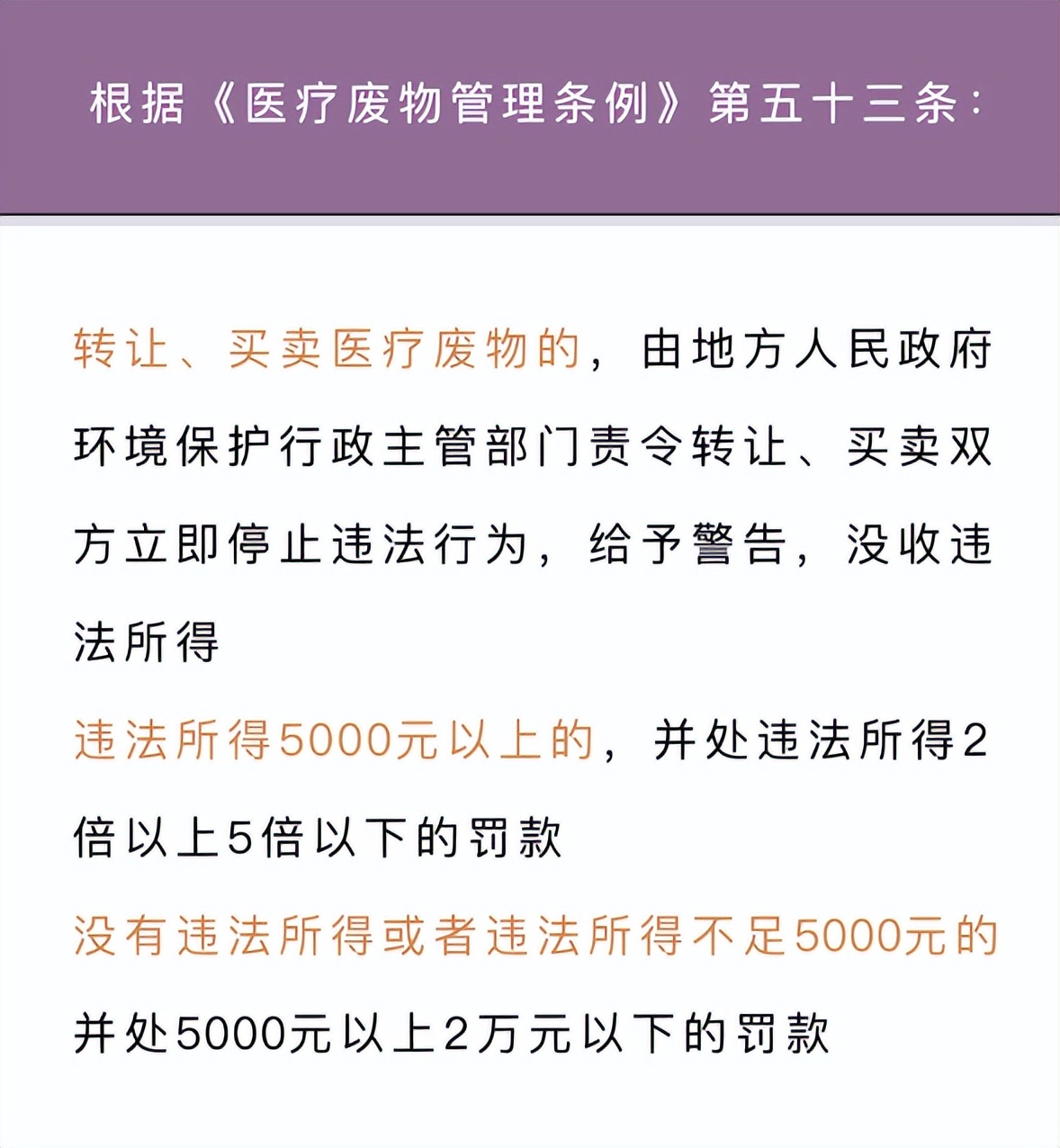 根据《医疗废物管理条例》第五十三条：

转让、买卖医疗废物的，由地方人民政府环境保护行政主管部门责令转让、买卖双方立即停止违法行为，给予警告，没收违法所得

违法所得5000元以上的，并处违法所得2倍以上5倍以下的罚款

没有违法所得或者违法所得不足5000元的

并处5000元以上2万元以下的罚款